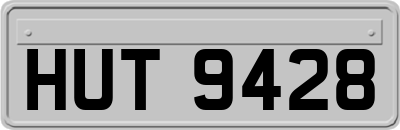 HUT 9428